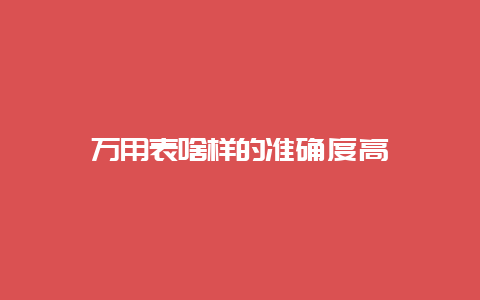 万用表啥样的准确度高